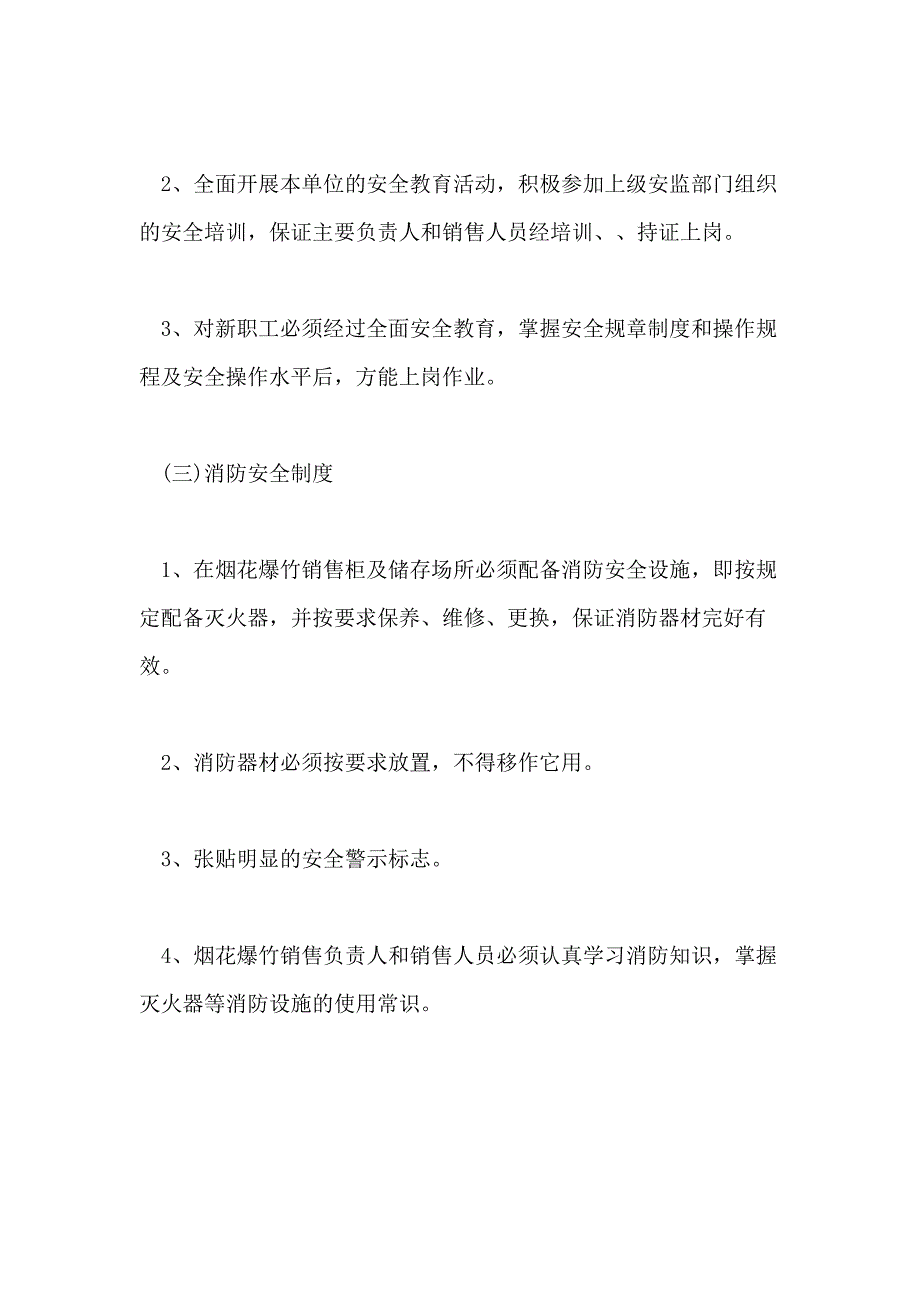 2、全面开展本单位的安全教育活动，积极参加上级安监部门组织的安全培训，保证主要负责人和销售人员经培训、、持证上岗。

3、对新职工必须经过全面安全教育，掌握安全规章制度和操作规程及安全操作水平后，方能上岗作业。

(三)消防安全制度

1、在烟花爆竹销售柜及储存场所必须配备消防安全设施，即按规定配备灭火器，并按要求保养、维修、更换，保证消防器材完好有效。

2、消防器材必须按要求放置，不得移作它用。

3、张贴明显的安全警示标志。

4、烟花爆竹销售负责人和销售人员必须认真学习消防知识，掌握灭火器等消防设施的使用常识。